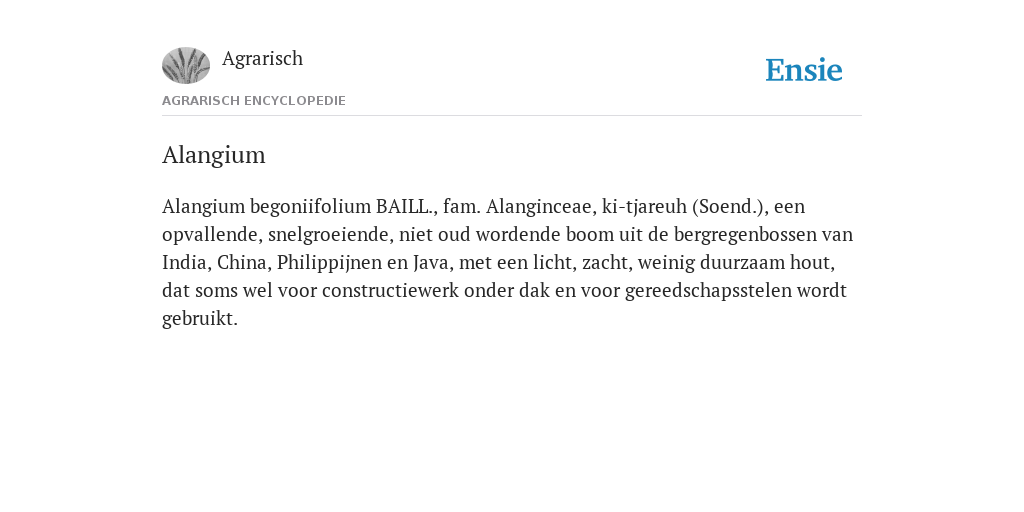 Agrarisch

Ensie

AGRARISCH ENCYCLOPEDIE

Alangium

Alangium begoniifolium BAILL., fam. Alanginceae, ki-tjareuh (Soend.), een opvallende, snelgroeiende, niet oud wordende boom uit de bergregenbossen van India, China, Philippijnen en Java, met een licht, zacht, weinig duurzaam hout, dat soms wel voor constructiewerk onder dak en voor gereedschapsstelen wordt gebruikt.